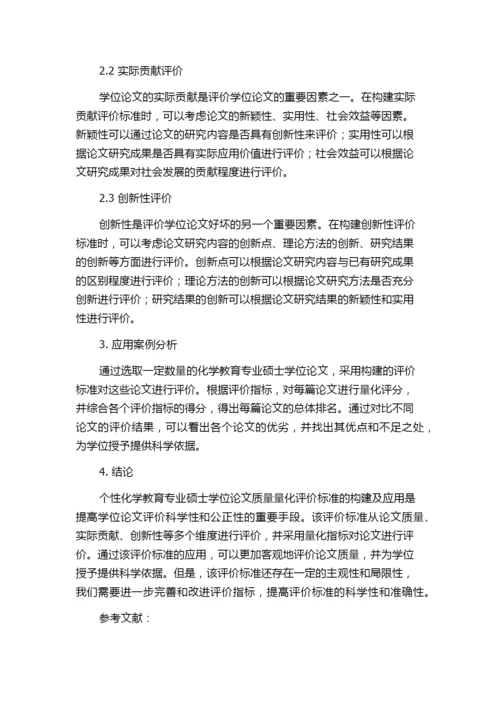 2.2 实际贡献评价

学位论文的实际贡献是评价学位论文的重要因素之一。在构建实际贡献评价标准时，可以考虑论文的新颖性、实用性、社会效益等因素。新颖性可以通过论文的研究内容是否具有创新性来评价；实用性可以根据论文研究成果是否具有实际应用价值进行评价；社会效益可以根据论文研究成果对社会发展的贡献程度进行评价。

2.3 创新性评价

创新性是评价学位论文好坏的另一个重要因素。在构建创新性评价标准时，可以考虑论文研究内容的创新点、理论方法的创新、研究结果的创新等方面进行评价。创新点可以根据论文研究内容与已有研究成果的区别程度进行评价；理论方法的创新可以根据论文研究方法是否充分创新进行评价；研究结果的创新可以根据论文研究结果的新颖性和实用性进行评价。

3. 应用案例分析

通过选取一定数量的化学教育专业硕士学位论文，采用构建的评价标准对这些论文进行评价。根据评价指标，对每篇论文进行量化评分，并综合各个评价指标的得分，得出每篇论文的总体排名。通过对比不同论文的评价结果，可以看出各个论文的优劣，并找出其优点和不足之处，为学位授予提供科学依据。

4. 结论

个性化学教育专业硕士学位论文质量量化评价标准的构建及应用是提高学位论文评价科学性和公正性的重要手段。该评价标准从论文质量、实际贡献、创新性等多个维度进行评价，并采用量化指标对论文进行评价。通过该评价标准的应用，可以更加客观地评价论文质量，并为学位授予提供科学依据。但是，该评价标准还存在一定的主观性和局限性，我们需要进一步完善和改进评价指标，提高评价标准的科学性和准确性。

参考文献：